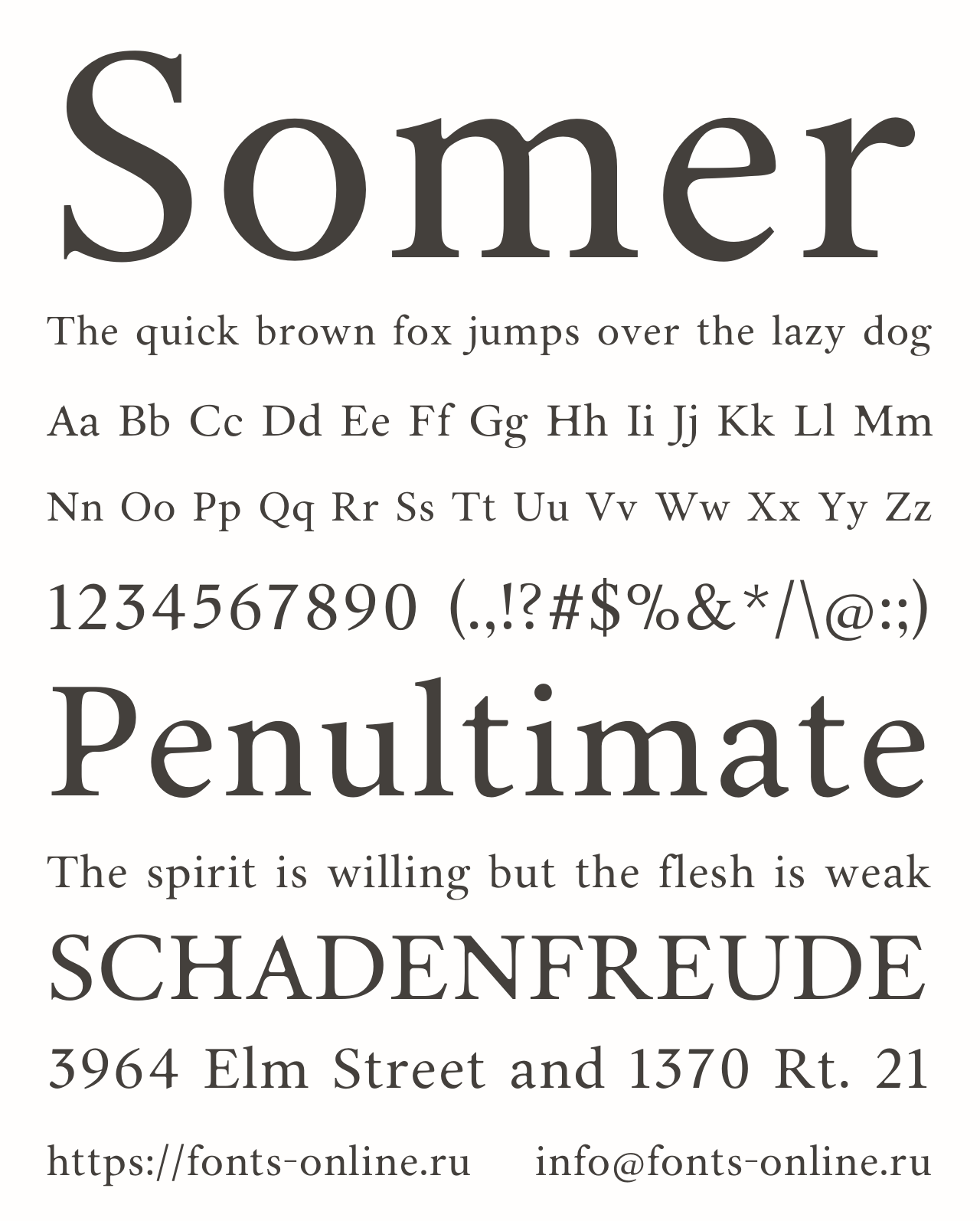 Somer

The quick brown fox jumps over the lazy dog

Aa Bb Cc Dd Ee Ff Gg Hh Ii Jj Kk Ll Mm

Nn Oo Pp Qq Rr Ss Tt Uu Vv Ww Xx Yy Zz

1234567890 (.,!?#$%&*/\@:;)

Penultimate

The spirit is willing but the flesh is weak

SCHADENFREUDE

3964 Elm Street and 1370 Rt. 21

https://fonts-online.ru info@fonts-online.ru